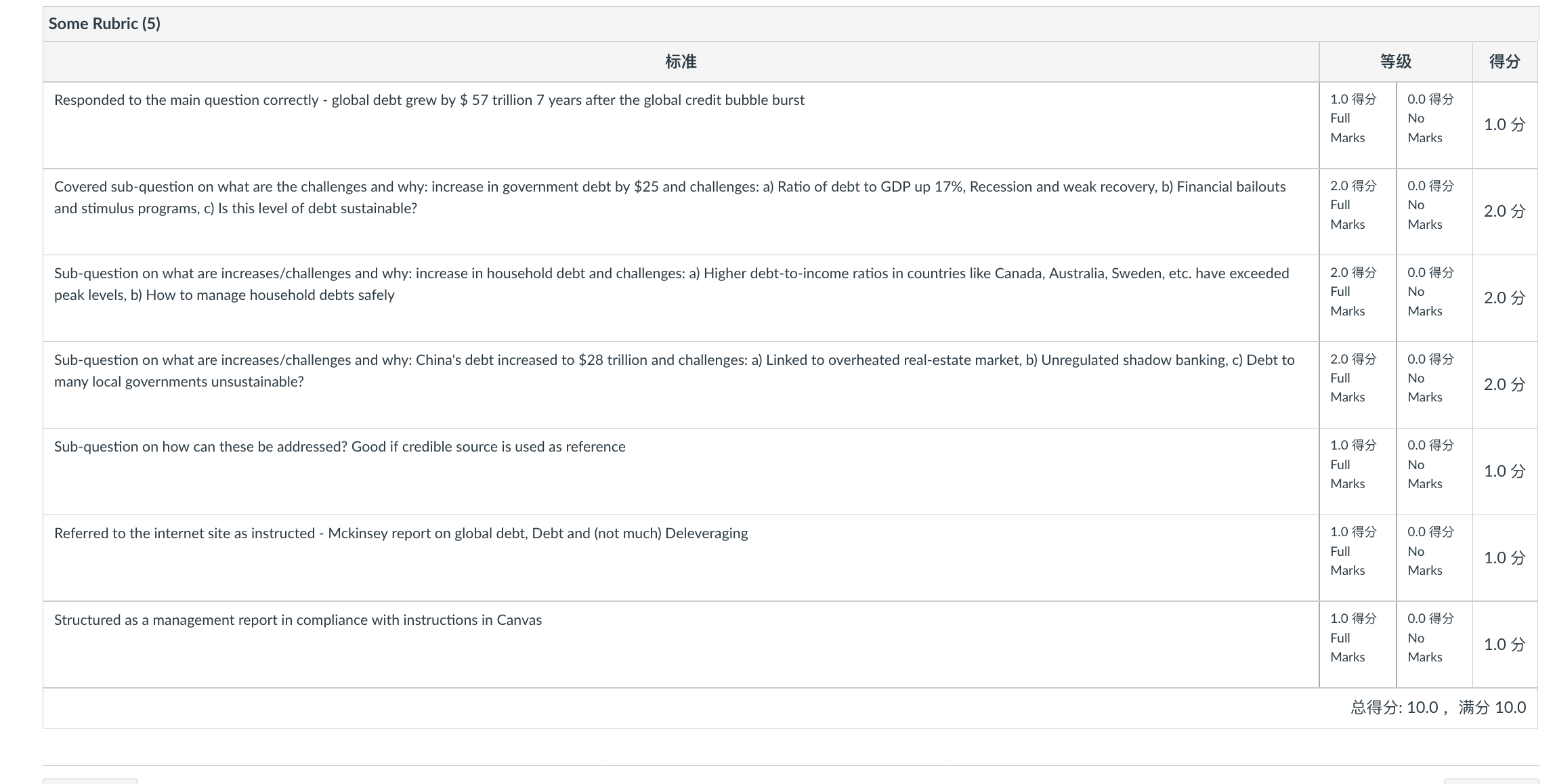 Some Rubric (5)

| 标准 | 等级 | | 得分 |
|---|---|---|---|
| Responded to the main question correctly - global debt grew by \$ 57 trillion 7 years after the global credit bubble burst | 1.0 得分 Full Marks | 0.0 得分 No Marks | 1.0 分 |
| Covered sub-question on what are the challenges and why: increase in government debt by \$25 and challenges: a) Ratio of debt to GDP up 17%, Recession and weak recovery, b) Financial bailouts and stimulus programs, c) Is this level of debt sustainable? | 2.0 得分 Full Marks | 0.0 得分 No Marks | 2.0 分 |
| Sub-question on what are increases/challenges and why: increase in household debt and challenges: a) Higher debt-to-income ratios in countries like Canada, Australia, Sweden, etc. have exceeded peak levels, b) How to manage household debts safely | 2.0 得分 Full Marks | 0.0 得分 No Marks | 2.0 分 |
| Sub-question on what are increases/challenges and why: China's debt increased to \$28 trillion and challenges: a) Linked to overheated real-estate market, b) Unregulated shadow banking, c) Debt to many local governments unsustainable? | 2.0 得分 Full Marks | 0.0 得分 No Marks | 2.0 分 |
| Sub-question on how can these be addressed? Good if credible source is used as reference | 1.0 得分 Full Marks | 0.0 得分 No Marks | 1.0 分 |
| Referred to the internet site as instructed - Mckinsey report on global debt, Debt and (not much) Deleveraging | 1.0 得分 Full Marks | 0.0 得分 No Marks | 1.0 分 |
| Structured as a management report in compliance with instructions in Canvas | 1.0 得分 Full Marks | 0.0 得分 No Marks | 1.0 分 |

总得分: 10.0， 满分 10.0